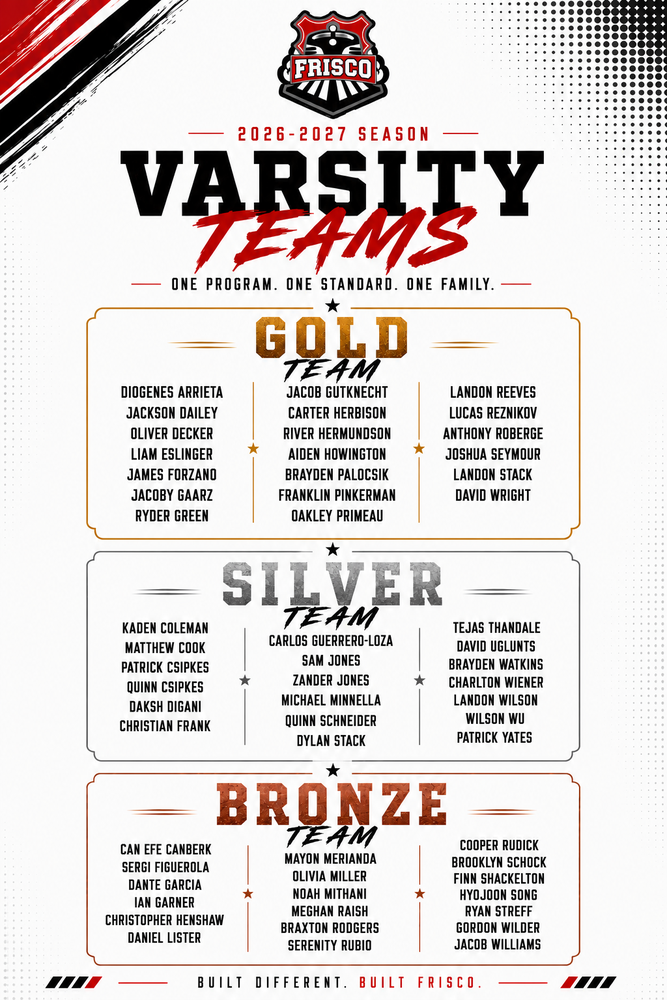 FRISCO

2026-2027 SEASON

VARSITY
TEAMS

ONE PROGRAM. ONE STANDARD. ONE FAMILY.

GOLD
TEAM

DIOGENES ARRIETA
JACKSON DAILEY
OLIVER DECKER
LIAM ESLINGER
JAMES FORZANO
JACOBY GAARZ
RYDER GREEN

JACOB GUTKNECHT
CARTER HERBISON
RIVER HERMUNDSON
AIDEN HOWINGTON
BRAYDEN PALOCSIK
FRANKLIN PINKERMAN
OAKLEY PRIMEAU

LANDON REEVES
LUCAS REZNIKOV
ANTHONY ROBERGE
JOSHUA SEYMOUR
LANDON STACK
DAVID WRIGHT

SILVER
TEAM

KADEN COLEMAN
MATTHEW COOK
PATRICK CSIPKES
QUINN CSIPKES
DAKSH DIGANI
CHRISTIAN FRANK

CARLOS GUERRERO-LOZA
SAM JONES
ZANDER JONES
MICHAEL MINNELLA
QUINN SCHNEIDER
DYLAN STACK

TEJAS THANDALE
DAVID UGLUNTS
BRAYDEN WATKINS
CHARLTON WIENER
LANDON WILSON
WILSON WU
PATRICK YATES

BRONZE
TEAM

CAN EFE CANBERK
SERGI FIGUEROLA
DANTE GARCIA
IAN GARNER
CHRISTOPHER HENSHAW
DANIEL LISTER

MAYON MERIANDA
OLIVIA MILLER
NOAH MITHANI
MEGHAN RAISH
BRAXTON RODGERS
SERENITY RUBIO

COOPER RUDICK
BROOKLYN SCHOCK
FINN SHACKELTON
HYOJOON SONG
RYAN STREFF
GORDON WILDER
JACOB WILLIAMS

BUILT DIFFERENT. BUILT FRISCO.